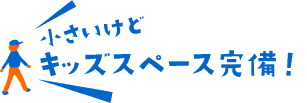 小さいけど
キッズスペース完備！